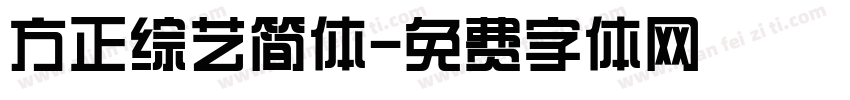 方正综艺简体-免费字体网